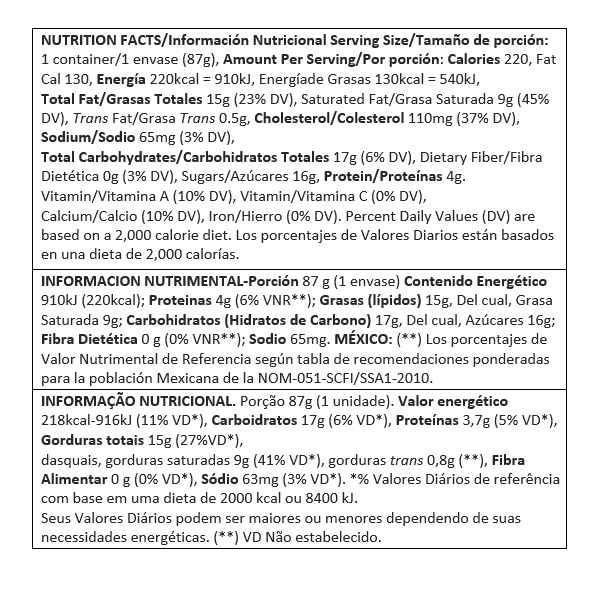 NUTRITION FACTS/Información Nutricional Serving Size/Tamaño de porción: 1 container/1 envase (87g), Amount Per Serving/Por porción: Calories 220, Fat Cal 130, Energía 220kcal = 910kJ, Energíade Grasas 130kcal = 540kJ,
Total Fat/Grasas Totales 15g (23% DV), Saturated Fat/Grasa Saturada 9g (45% DV), Trans Fat/Grasa Trans 0.5g, Cholesterol/Colesterol 110mg (37% DV),
Sodium/Sodio 65mg (3% DV),
Total Carbohydrates/Carbohidratos Totales 17g (6% DV), Dietary Fiber/Fibra Dietética 0g (3% DV), Sugars/Azúcares 16g, Protein/Proteínas 4g.
Vitamin/Vitamina A (10% DV), Vitamin/Vitamina C (0% DV),
Calcium/Calcio (10% DV), Iron/Hierro (0% DV). Percent Daily Values (DV) are based on a 2,000 calorie diet. Los porcentajes de Valores Diarios están basados en una dieta de 2,000 calorías.

INFORMACION NUTRIMENTAL-Porción 87 g (1 envase) Contenido Energético 910kJ (220kcal); Proteinas 4g (6% VNR**); Grasas (lípidos) 15g, Del cual, Grasa Saturada 9g; Carbohidratos (Hidratos de Carbono) 17g, Del cual, Azúcares 16g; Fibra Dietética 0 g (0% VNR**); Sodio 65mg. MÉXICO: (**) Los porcentajes de Valor Nutrimental de Referencia según tabla de recomendaciones ponderadas para la población Mexicana de la NOM-051-SCFI/SSA1-2010.

INFORMAÇÃO NUTRICIONAL. Porção 87g (1 unidade). Valor energético 218kcal-916kJ (11% VD*), Carboidratos 17g (6% VD*), Proteínas 3,7g (5% VD*), Gorduras totais 15g (27%VD*),
dasquais, gorduras saturadas 9g (41% VD*), gorduras trans 0,8g (**), Fibra Alimentar 0 g (0% VD*), Sódio 63mg (3% VD*). *% Valores Diários de referência com base em uma dieta de 2000 kcal ou 8400 kJ.
Seus Valores Diários podem ser maiores ou menores dependendo de suas necessidades energéticas. (**) VD Não estabelecido.